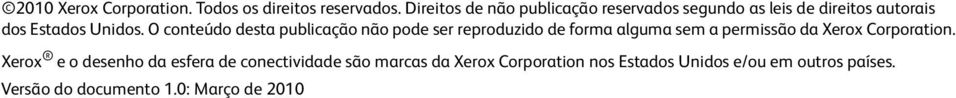 ©2010 Xerox Corporation. Todos os direitos reservados. Direitos de não publicação reservados segundo as leis de direitos autorais dos Estados Unidos. O conteúdo desta publicação não pode ser reproduzido de forma alguma sem a permissão da Xerox Corporation.

Xerox® e o desenho da esfera de conectividade são marcas da Xerox Corporation nos Estados Unidos e/ou em outros países.

Versão do documento 1.0: Março de 2010